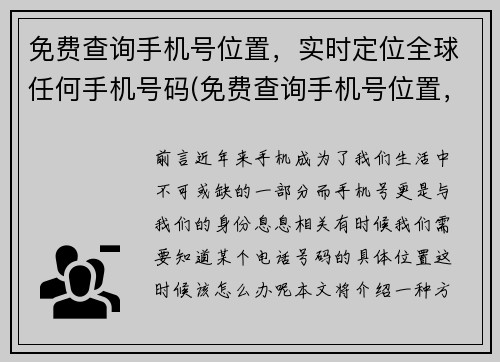 免费查询手机号位置，实时定位全球任何手机号码(免费查询手机号位置，

前言近年来手机成为了我们生活中不可或缺的一部分而手机号更是与我们的身份息息相关有时候我们需要知道某个电话号码的具体位置这时候该怎么办呢本文将介绍一种方